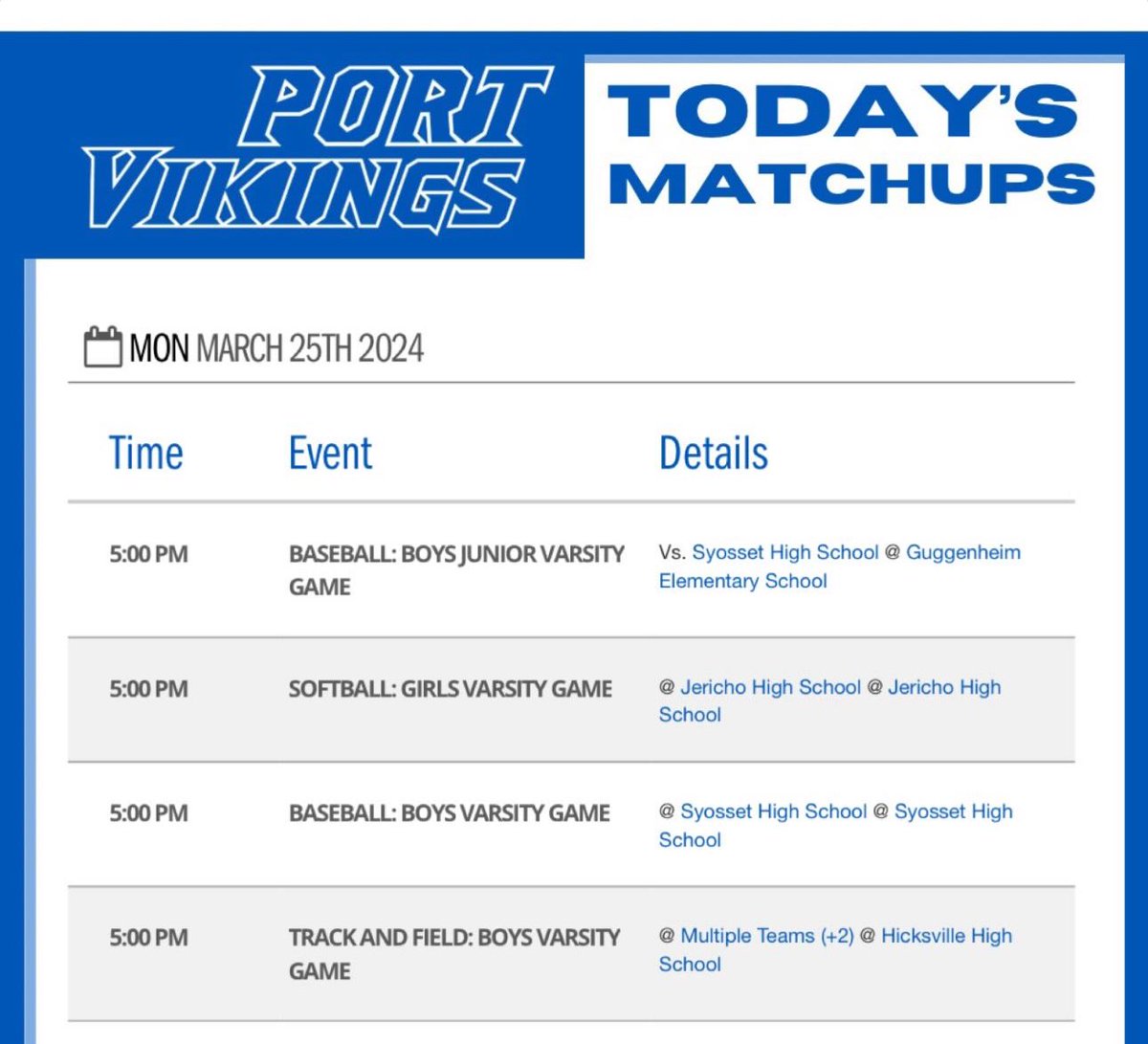 PORT VIKINGS

TODAY'S MATCHUPS

MON MARCH 25TH 2024

| Time | Event | Details |
|---|---|---|
| 5:00 PM | BASEBALL: BOYS JUNIOR VARSITY GAME | Vs. Syosset High School @ Guggenheim Elementary School |
| 5:00 PM | SOFTBALL: GIRLS VARSITY GAME | @ Jericho High School @ Jericho High School |
| 5:00 PM | BASEBALL: BOYS VARSITY GAME | @ Syosset High School @ Syosset High School |
| 5:00 PM | TRACK AND FIELD: BOYS VARSITY GAME | @ Multiple Teams (+2) @ Hicksville High School |